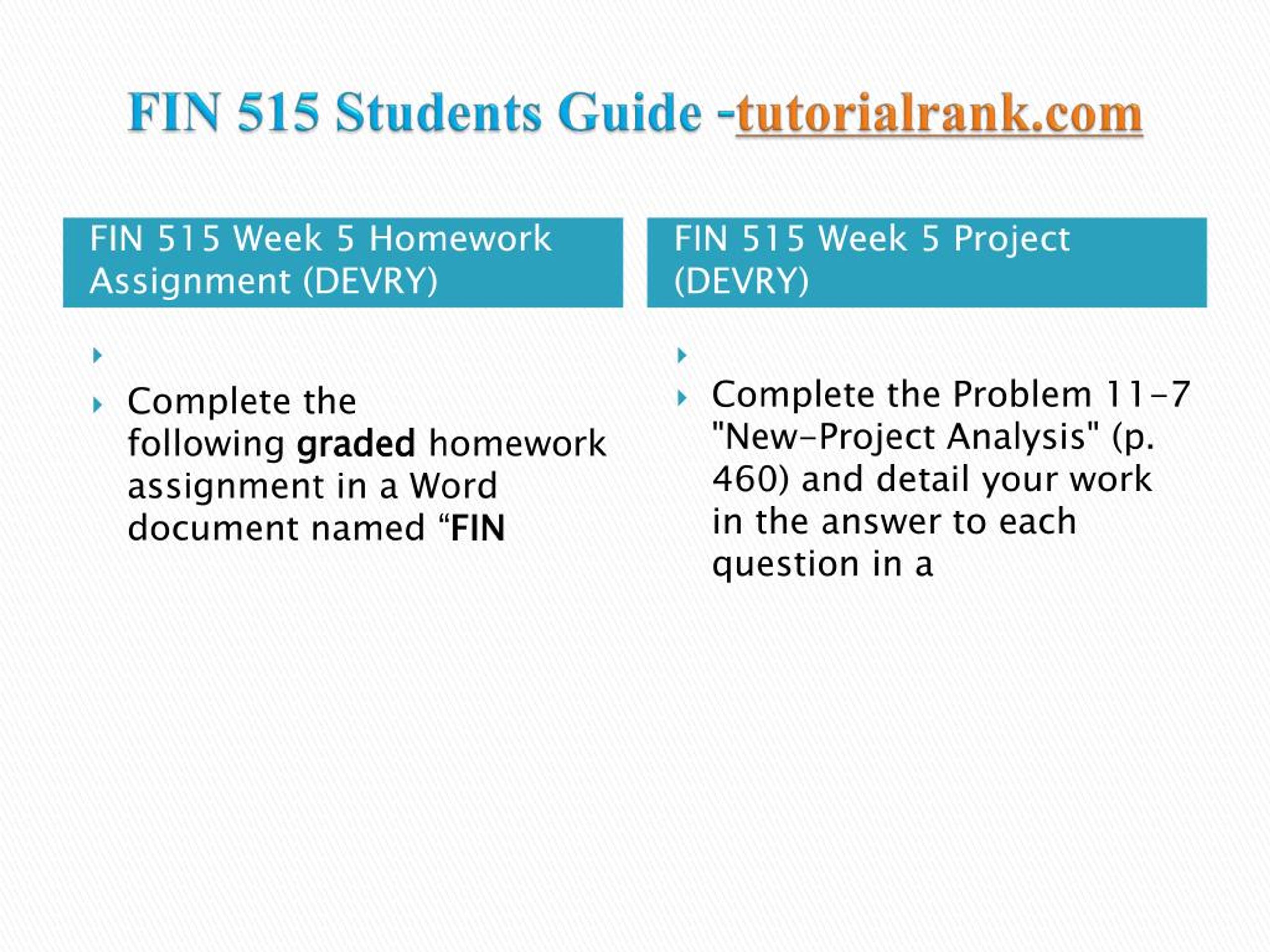 FIN 515 Students Guide -tutorialrank.com

FIN 515 Week 5 Homework Assignment (DEVRY)

Complete the following graded homework assignment in a Word document named “FIN

FIN 515 Week 5 Project (DEVRY)

Complete the Problem 11-7 "New-Project Analysis" (p. 460) and detail your work in the answer to each question in a